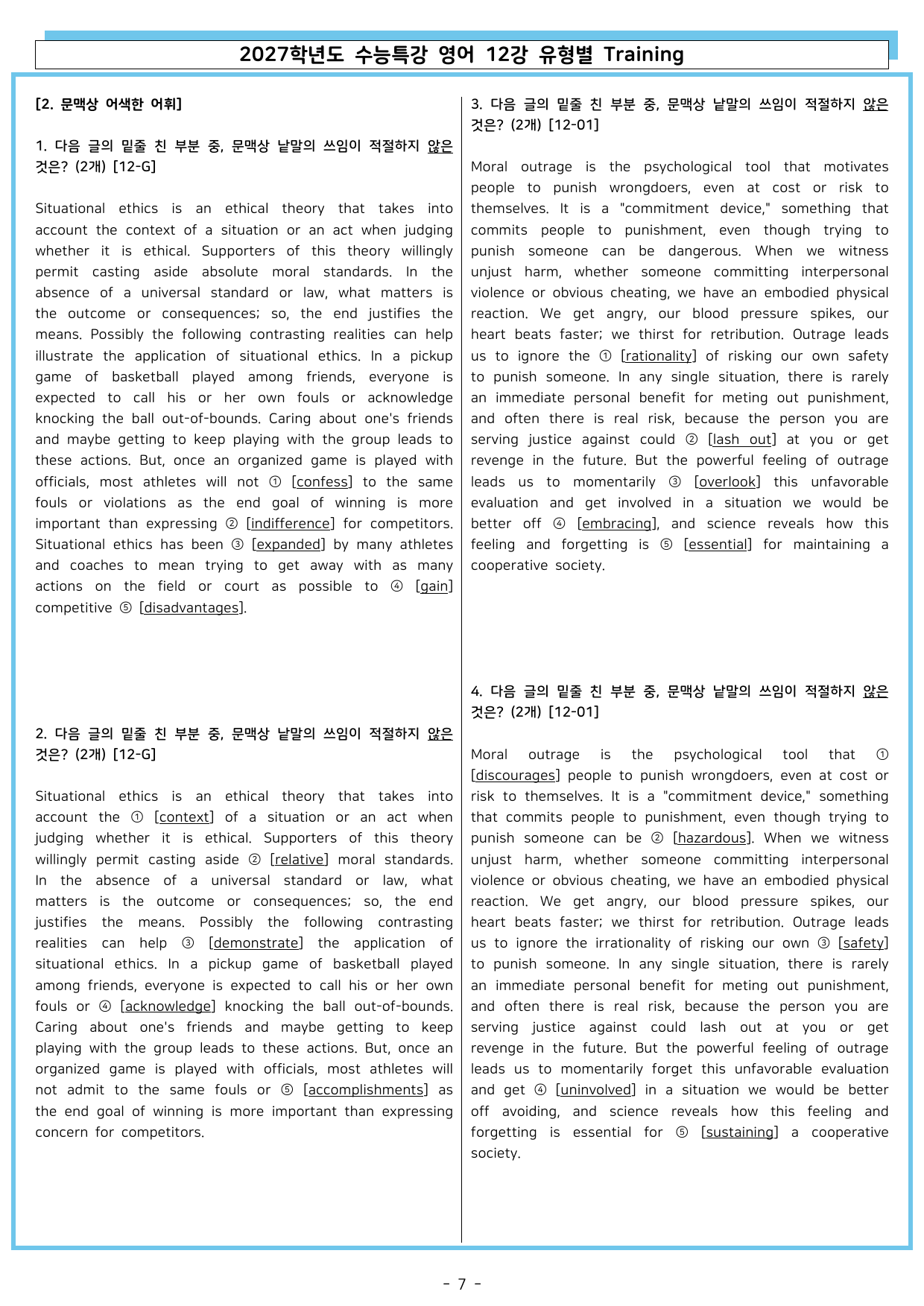 2027학년도 수능특강 영어 12강 유형별 Training

[2. 문맥상 어색한 어휘]

1. 다음 글의 밑줄 친 부분 중, 문맥상 낱말의 쓰임이 적절하지 않은 것은? (2개) [12-G]

Situational ethics is an ethical theory that takes into account the context of a situation or an act when judging whether it is ethical. Supporters of this theory willingly permit casting aside absolute moral standards. In the absence of a universal standard or law, what matters is the outcome or consequences; so, the end justifies the means. Possibly the following contrasting realities can help illustrate the application of situational ethics. In a pickup game of basketball played among friends, everyone is expected to call his or her own fouls or acknowledge knocking the ball out-of-bounds. Caring about one's friends and maybe getting to keep playing with the group leads to these actions. But, once an organized game is played with officials, most athletes will not ① [confess] to the same fouls or violations as the end goal of winning is more important than expressing ② [indifference] for competitors. Situational ethics has been ③ [expanded] by many athletes and coaches to mean trying to get away with as many actions on the field or court as possible to ④ [gain] competitive ⑤ [disadvantages].

2. 다음 글의 밑줄 친 부분 중, 문맥상 낱말의 쓰임이 적절하지 않은 것은? (2개) [12-G]

Situational ethics is an ethical theory that takes into account the ① [context] of a situation or an act when judging whether it is ethical. Supporters of this theory willingly permit casting aside ② [relative] moral standards. In the absence of a universal standard or law, what matters is the outcome or consequences; so, the end justifies the means. Possibly the following contrasting realities can help ③ [demonstrate] the application of situational ethics. In a pickup game of basketball played among friends, everyone is expected to call his or her own fouls or ④ [acknowledge] knocking the ball out-of-bounds. Caring about one's friends and maybe getting to keep playing with the group leads to these actions. But, once an organized game is played with officials, most athletes will not admit to the same fouls or ⑤ [accomplishments] as the end goal of winning is more important than expressing concern for competitors.

3. 다음 글의 밑줄 친 부분 중, 문맥상 낱말의 쓰임이 적절하지 않은 것은? (2개) [12-01]

Moral outrage is the psychological tool that motivates people to punish wrongdoers, even at cost or risk to themselves. It is a "commitment device," something that commits people to punishment, even though trying to punish someone can be dangerous. When we witness unjust harm, whether someone committing interpersonal violence or obvious cheating, we have an embodied physical reaction. We get angry, our blood pressure spikes, our heart beats faster; we thirst for retribution. Outrage leads us to ignore the ① [rationality] of risking our own safety to punish someone. In any single situation, there is rarely an immediate personal benefit for meting out punishment, and often there is real risk, because the person you are serving justice against could ② [lash out] at you or get revenge in the future. But the powerful feeling of outrage leads us to momentarily ③ [overlook] this unfavorable evaluation and get involved in a situation we would be better off ④ [embracing], and science reveals how this feeling and forgetting is ⑤ [essential] for maintaining a cooperative society.

4. 다음 글의 밑줄 친 부분 중, 문맥상 낱말의 쓰임이 적절하지 않은 것은? (2개) [12-01]

Moral outrage is the psychological tool that ① [discourages] people to punish wrongdoers, even at cost or risk to themselves. It is a "commitment device," something that commits people to punishment, even though trying to punish someone can be ② [hazardous]. When we witness unjust harm, whether someone committing interpersonal violence or obvious cheating, we have an embodied physical reaction. We get angry, our blood pressure spikes, our heart beats faster; we thirst for retribution. Outrage leads us to ignore the irrationality of risking our own ③ [safety] to punish someone. In any single situation, there is rarely an immediate personal benefit for meting out punishment, and often there is real risk, because the person you are serving justice against could lash out at you or get revenge in the future. But the powerful feeling of outrage leads us to momentarily forget this unfavorable evaluation and get ④ [uninvolved] in a situation we would be better off avoiding, and science reveals how this feeling and forgetting is essential for ⑤ [sustaining] a cooperative society.

- 7 -